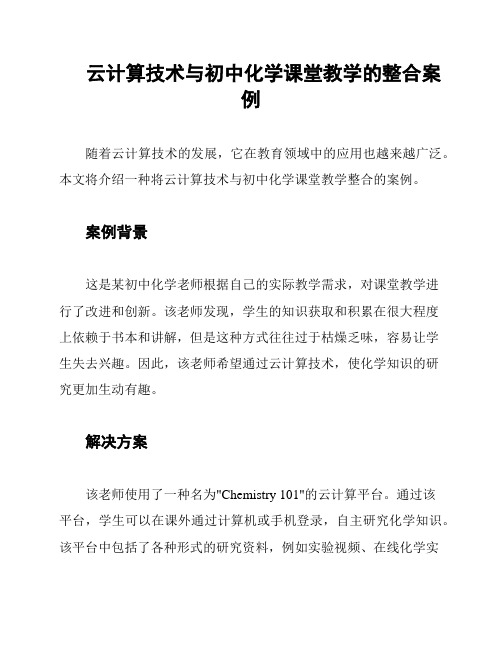 云计算技术与初中化学课堂教学的整合案例

随着云计算技术的发展，它在教育领域中的应用也越来越广泛。本文将介绍一种将云计算技术与初中化学课堂教学整合的案例。

案例背景

这是某初中化学老师根据自己的实际教学需求，对课堂教学进行了改进和创新。该老师发现，学生的知识获取和积累在很大程度上依赖于书本和讲解，但是这种方式往往过于枯燥乏味，容易让学生失去兴趣。因此，该老师希望通过云计算技术，使化学知识的研究更加生动有趣。

解决方案

该老师使用了一种名为"Chemistry 101"的云计算平台。通过该平台，学生可以在课外通过计算机或手机登录，自主研究化学知识。该平台中包括了各种形式的研究资料，例如实验视频、在线化学实